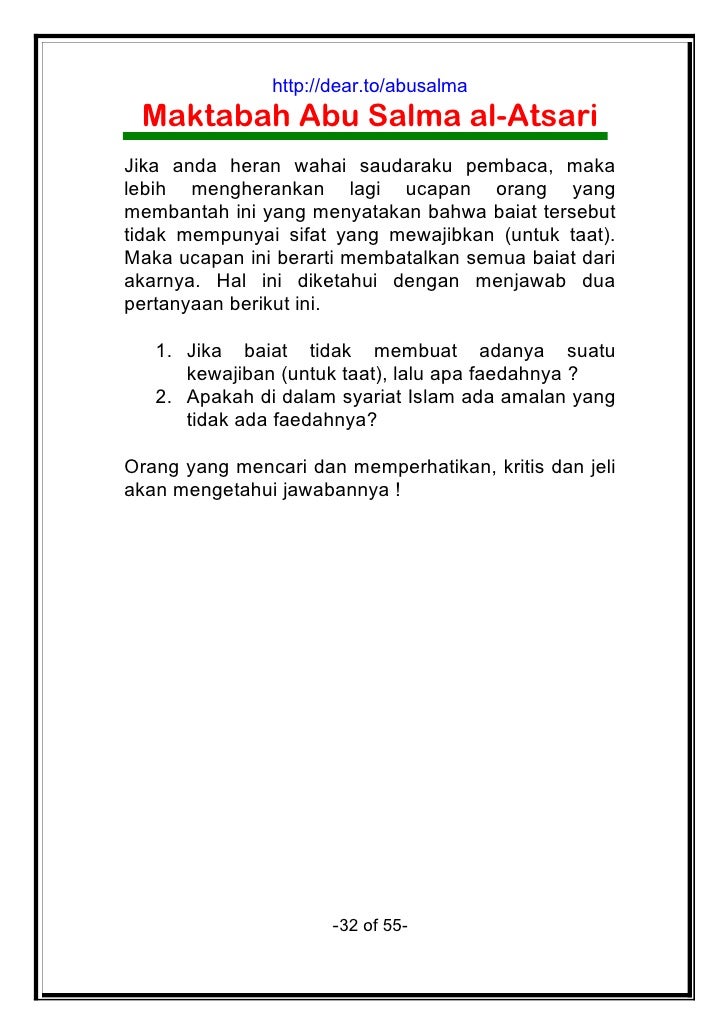 http://dear.to/abusalma

Maktabah Abu Salma al-Atsari

Jika anda heran wahai saudaraku pembaca, maka lebih mengherankan lagi ucapan orang yang membantah ini yang menyatakan bahwa baiat tersebut tidak mempunyai sifat yang mewajibkan (untuk taat). Maka ucapan ini berarti membatalkan semua baiat dari akarnya. Hal ini diketahui dengan menjawab dua pertanyaan berikut ini.

1. Jika baiat tidak membuat adanya suatu kewajiban (untuk taat), lalu apa faedahnya ?
2. Apakah di dalam syariat Islam ada amalan yang tidak ada faedahnya?

Orang yang mencari dan memperhatikan, kritis dan jeli akan mengetahui jawabannya !

-32 of 55-